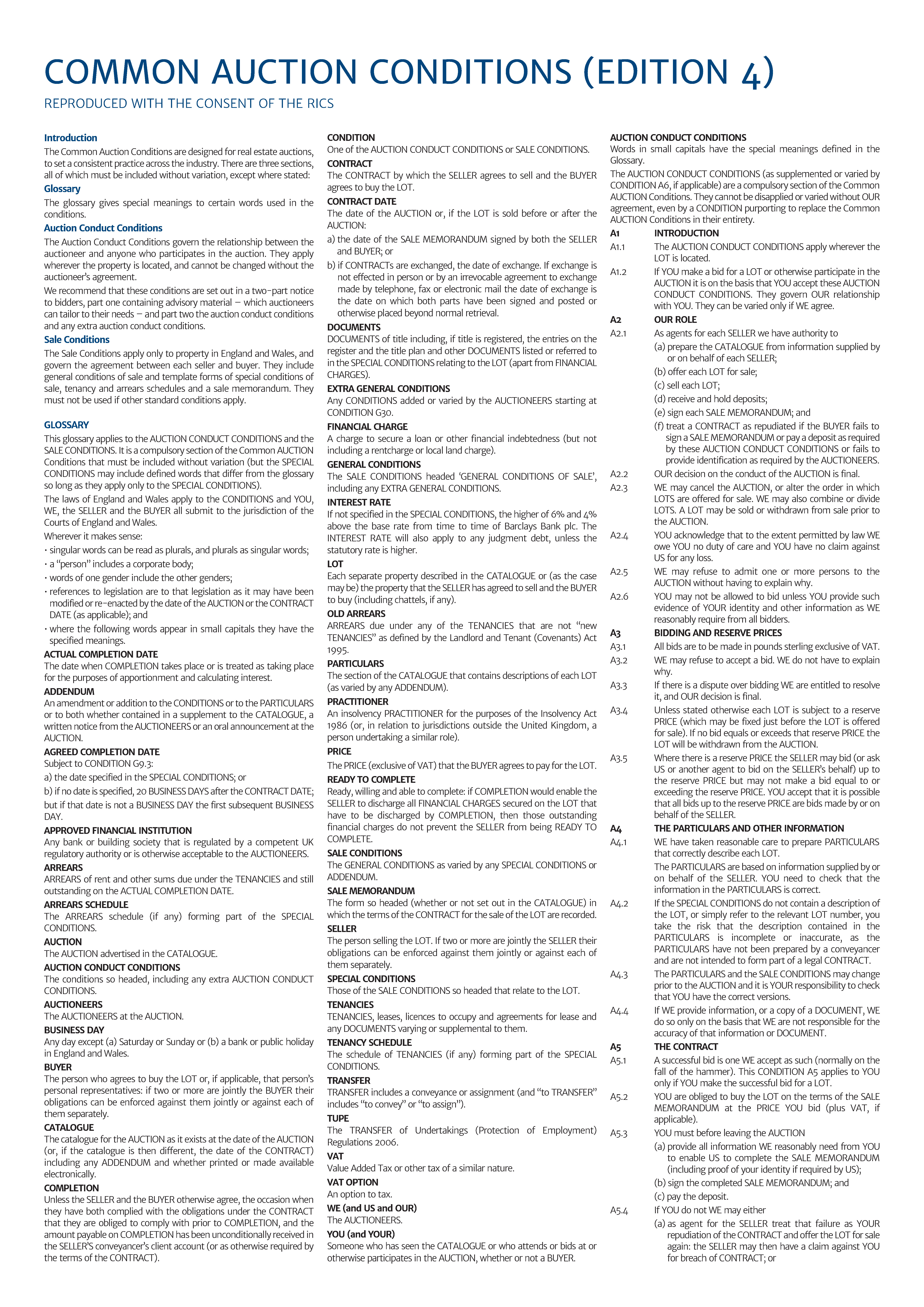 COMMON AUCTION CONDITIONS (EDITION 4)

REPRODUCED WITH THE CONSENT OF THE RICS

Introduction
The Common Auction Conditions are designed for real estate auctions, to set a consistent practice across the industry. There are three sections, all of which must be included without variation, except where stated:

Glossary
The glossary gives special meanings to certain words used in the conditions.

Auction Conduct Conditions
The Auction Conduct Conditions govern the relationship between the auctioneer and anyone who participates in the auction. They apply wherever the property is located, and cannot be changed without the auctioneer's agreement.

We recommend that these conditions are set out in a two-part notice to bidders, part one containing advisory material – which auctioneers can tailor to their needs – and part two the auction conduct conditions and any extra auction conduct conditions.

Sale Conditions
The Sale Conditions apply only to property in England and Wales, and govern the agreement between each seller and buyer. They include general conditions of sale and template forms of special conditions of sale, tenancy and arrears schedules and a sale memorandum. They must not be used if other standard conditions apply.

GLOSSARY
This glossary applies to the AUCTION CONDUCT CONDITIONS and the SALE CONDITIONS. It is a compulsory section of the Common AUCTION Conditions that must be included without variation (but the SPECIAL CONDITIONS may include defined words that differ from the glossary so long as they apply only to the SPECIAL CONDITIONS).

The laws of England and Wales apply to the CONDITIONS and YOU, WE, the SELLER and the BUYER all submit to the jurisdiction of the Courts of England and Wales.

Wherever it makes sense:
• singular words can be read as plurals, and plurals as singular words;
• a "person" includes a corporate body;
• words of one gender include the other genders;
• references to legislation are to that legislation as it may have been modified or re-enacted by the date of the AUCTION or the CONTRACT DATE (as applicable); and
• where the following words appear in small capitals they have the specified meanings.

ACTUAL COMPLETION DATE
The date when COMPLETION takes place or is treated as taking place for the purposes of apportionment and calculating interest.

ADDENDUM
An amendment or addition to the CONDITIONS or to the PARTICULARS or to both whether contained in a supplement to the CATALOGUE, a written notice from the AUCTIONEERS or an oral announcement at the AUCTION.

AGREED COMPLETION DATE
Subject to CONDITION G9.3:
a) the date specified in the SPECIAL CONDITIONS; or
b) if no date is specified, 20 BUSINESS DAYS after the CONTRACT DATE;
but if that date is not a BUSINESS DAY the first subsequent BUSINESS DAY.

APPROVED FINANCIAL INSTITUTION
Any bank or building society that is regulated by a competent UK regulatory authority or is otherwise acceptable to the AUCTIONEERS.

ARREARS
ARREARS of rent and other sums due under the TENANCIES and still outstanding on the ACTUAL COMPLETION DATE.

ARREARS SCHEDULE
The ARREARS schedule (if any) forming part of the SPECIAL CONDITIONS.

AUCTION
The AUCTION advertised in the CATALOGUE.

AUCTION CONDUCT CONDITIONS
The conditions so headed, including any extra AUCTION CONDUCT CONDITIONS.

AUCTIONEERS
The AUCTIONEERS at the AUCTION.

BUSINESS DAY
Any day except (a) Saturday or Sunday or (b) a bank or public holiday in England and Wales.

BUYER
The person who agrees to buy the LOT or, if applicable, that person's personal representatives: if two or more are jointly the BUYER their obligations can be enforced against them jointly or against each of them separately.

CATALOGUE
The catalogue for the AUCTION as it exists at the date of the AUCTION (or, if the catalogue is then different, the date of the CONTRACT) including any ADDENDUM and whether printed or made available electronically.

COMPLETION
Unless the SELLER and the BUYER otherwise agree, the occasion when they have both complied with the obligations under the CONTRACT that they are obliged to comply with prior to COMPLETION, and the amount payable on COMPLETION has been unconditionally received in the SELLER'S conveyancer's client account (or as otherwise required by the terms of the CONTRACT).

CONDITION
One of the AUCTION CONDUCT CONDITIONS or SALE CONDITIONS.

CONTRACT
The CONTRACT by which the SELLER agrees to sell and the BUYER agrees to buy the LOT.

CONTRACT DATE
The date of the AUCTION or, if the LOT is sold before or after the AUCTION:
a) the date of the SALE MEMORANDUM signed by both the SELLER and BUYER; or
b) if CONTRACTs are exchanged, the date of exchange. If exchange is not effected in person or by an irrevocable agreement to exchange made by telephone, fax or electronic mail the date of exchange is the date on which both parts have been signed and posted or otherwise placed beyond normal retrieval.

DOCUMENTS
DOCUMENTS of title including, if title is registered, the entries on the register and the title plan and other DOCUMENTS listed or referred to in the SPECIAL CONDITIONS relating to the LOT (apart from FINANCIAL CHARGES).

EXTRA GENERAL CONDITIONS
Any CONDITIONS added or varied by the AUCTIONEERS starting at CONDITION G30.

FINANCIAL CHARGE
A charge to secure a loan or other financial indebtedness (but not including a rentcharge or local land charge).

GENERAL CONDITIONS
The SALE CONDITIONS headed 'GENERAL CONDITIONS OF SALE', including any EXTRA GENERAL CONDITIONS.

INTEREST RATE
If not specified in the SPECIAL CONDITIONS, the higher of 6% and 4% above the base rate from time to time of Barclays Bank plc. The INTEREST RATE will also apply to any judgment debt, unless the statutory rate is higher.

LOT
Each separate property described in the CATALOGUE or (as the case may be) the property that the SELLER has agreed to sell and the BUYER to buy (including chattels, if any).

OLD ARREARS
ARREARS due under any of the TENANCIES that are not "new TENANCIES" as defined by the Landlord and Tenant (Covenants) Act 1995.

PARTICULARS
The section of the CATALOGUE that contains descriptions of each LOT (as varied by any ADDENDUM).

PRACTITIONER
An insolvency PRACTITIONER for the purposes of the Insolvency Act 1986 (or, in relation to jurisdictions outside the United Kingdom, a person undertaking a similar role).

PRICE
The PRICE (exclusive of VAT) that the BUYER agrees to pay for the LOT.

READY TO COMPLETE
Ready, willing and able to complete: if COMPLETION would enable the SELLER to discharge all FINANCIAL CHARGES secured on the LOT that have to be discharged by COMPLETION, then those outstanding financial charges do not prevent the SELLER from being READY TO COMPLETE.

SALE CONDITIONS
The GENERAL CONDITIONS as varied by any SPECIAL CONDITIONS or ADDENDUM.

SALE MEMORANDUM
The form so headed (whether or not set out in the CATALOGUE) in which the terms of the CONTRACT for the sale of the LOT are recorded.

SELLER
The person selling the LOT. If two or more are jointly the SELLER their obligations can be enforced against them jointly or against each of them separately.

SPECIAL CONDITIONS
Those of the SALE CONDITIONS so headed that relate to the LOT.

TENANCIES
TENANCIES, leases, licences to occupy and agreements for lease and any DOCUMENTS varying or supplemental to them.

TENANCY SCHEDULE
The schedule of TENANCIES (if any) forming part of the SPECIAL CONDITIONS.

TRANSFER
TRANSFER includes a conveyance or assignment (and "to TRANSFER" includes "to convey" or "to assign").

TUPE
The TRANSFER of Undertakings (Protection of Employment) Regulations 2006.

VAT
Value Added Tax or other tax of a similar nature.

VAT OPTION
An option to tax.

WE (and US and OUR)
The AUCTIONEERS.

YOU (and YOUR)
Someone who has seen the CATALOGUE or who attends or bids at or otherwise participates in the AUCTION, whether or not a BUYER.

AUCTION CONDUCT CONDITIONS
Words in small capitals have the special meanings defined in the Glossary.

The AUCTION CONDUCT CONDITIONS (as supplemented or varied by CONDITION A6, if applicable) are a compulsory section of the Common AUCTION Conditions. They cannot be disapplied or varied without OUR agreement, even by a CONDITION purporting to replace the Common AUCTION Conditions in their entirety.

A1 INTRODUCTION
A1.1 The AUCTION CONDUCT CONDITIONS apply wherever the LOT is located.
A1.2 If YOU make a bid for a LOT or otherwise participate in the AUCTION it is on the basis that YOU accept these AUCTION CONDUCT CONDITIONS. They govern OUR relationship with YOU. They can be varied only if WE agree.

A2 OUR ROLE
A2.1 As agents for each SELLER we have authority to
(a) prepare the CATALOGUE from information supplied by or on behalf of each SELLER;
(b) offer each LOT for sale;
(c) sell each LOT;
(d) receive and hold deposits;
(e) sign each SALE MEMORANDUM; and
(f) treat a CONTRACT as repudiated if the BUYER fails to sign a SALE MEMORANDUM or pay a deposit as required by these AUCTION CONDUCT CONDITIONS or fails to provide identification as required by the AUCTIONEERS.
A2.2 OUR decision on the conduct of the AUCTION is final.
A2.3 WE may cancel the AUCTION, or alter the order in which LOTS are offered for sale. WE may also combine or divide LOTS. A LOT may be sold or withdrawn from sale prior to the AUCTION.
A2.4 YOU acknowledge that to the extent permitted by law WE owe YOU no duty of care and YOU have no claim against US for any loss.
A2.5 WE may refuse to admit one or more persons to the AUCTION without having to explain why.
A2.6 YOU may not be allowed to bid unless YOU provide such evidence of YOUR identity and other information as WE reasonably require from all bidders.

A3 BIDDING AND RESERVE PRICES
A3.1 All bids are to be made in pounds sterling exclusive of VAT.
A3.2 WE may refuse to accept a bid. WE do not have to explain why.
A3.3 If there is a dispute over bidding WE are entitled to resolve it, and OUR decision is final.
A3.4 Unless stated otherwise each LOT is subject to a reserve PRICE (which may be fixed just before the LOT is offered for sale). If no bid equals or exceeds that reserve PRICE the LOT will be withdrawn from the AUCTION.
A3.5 Where there is a reserve PRICE the SELLER may bid (or ask US or another agent to bid on the SELLER's behalf) up to the reserve PRICE but may not make a bid equal to or exceeding the reserve PRICE. YOU accept that it is possible that all bids up to the reserve PRICE are bids made by or on behalf of the SELLER.

A4 THE PARTICULARS AND OTHER INFORMATION
A4.1 WE have taken reasonable care to prepare PARTICULARS that correctly describe each LOT.
The PARTICULARS are based on information supplied by or on behalf of the SELLER. YOU need to check that the information in the PARTICULARS is correct.
A4.2 If the SPECIAL CONDITIONS do not contain a description of the LOT, or simply refer to the relevant LOT number, you take the risk that the description contained in the PARTICULARS is incomplete or inaccurate, as the PARTICULARS have not been prepared by a conveyancer and are not intended to form part of a legal CONTRACT.
A4.3 The PARTICULARS and the SALE CONDITIONS may change prior to the AUCTION and it is YOUR responsibility to check that YOU have the correct versions.
A4.4 If WE provide information, or a copy of a DOCUMENT, WE do so only on the basis that WE are not responsible for the accuracy of that information or DOCUMENT.

A5 THE CONTRACT
A5.1 A successful bid is one WE accept as such (normally on the fall of the hammer). This CONDITION A5 applies to YOU only if YOU make the successful bid for a LOT.
A5.2 YOU are obliged to buy the LOT on the terms of the SALE MEMORANDUM at the PRICE YOU bid (plus VAT, if applicable).
A5.3 YOU must before leaving the AUCTION
(a) provide all information WE reasonably need from YOU to enable US to complete the SALE MEMORANDUM (including proof of your identity if required by US);
(b) sign the completed SALE MEMORANDUM; and
(c) pay the deposit.
A5.4 If YOU do not WE may either
(a) as agent for the SELLER treat that failure as YOUR repudiation of the CONTRACT and offer the LOT for sale again: the SELLER may then have a claim against YOU for breach of CONTRACT; or